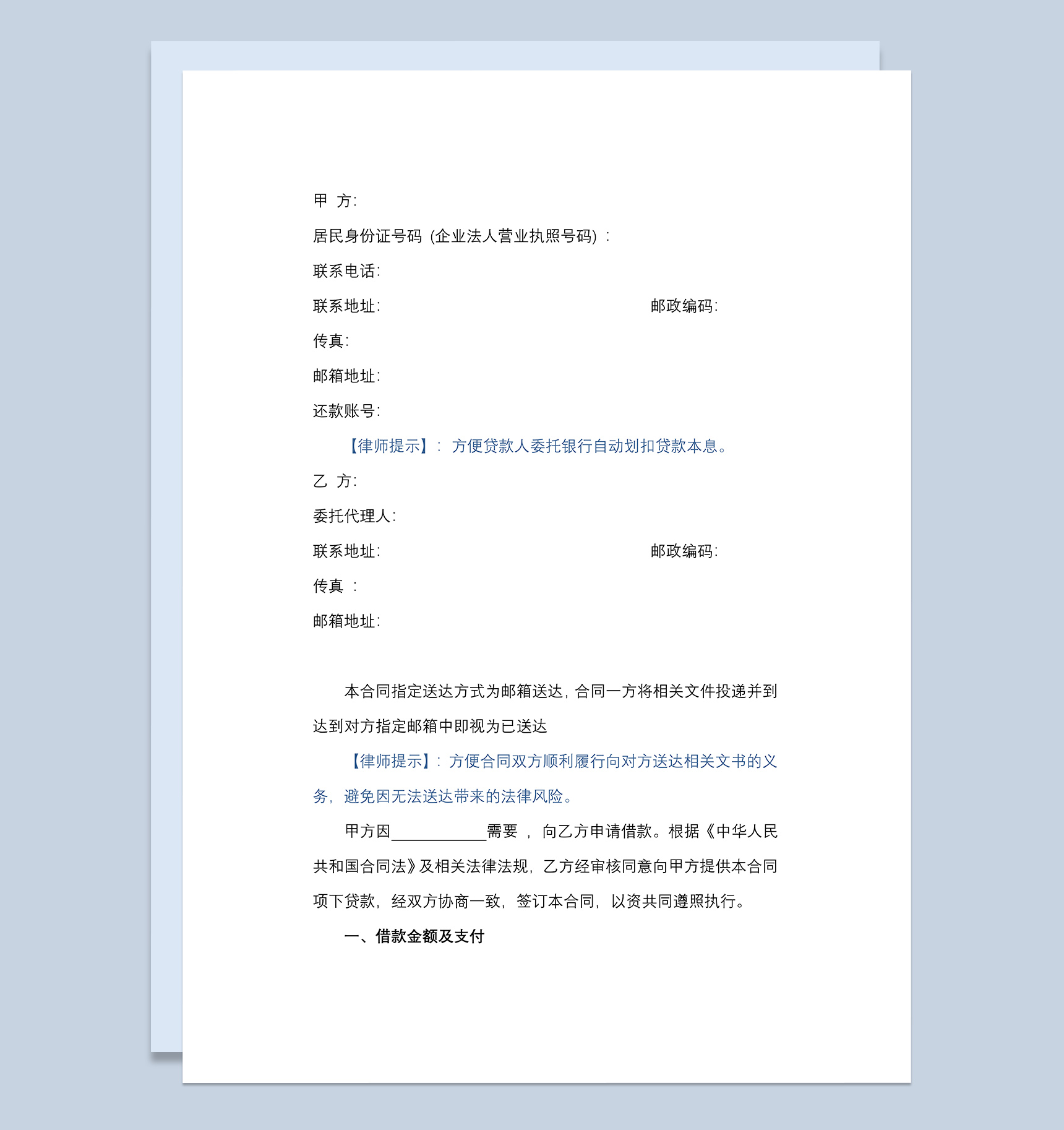 甲 方:

居民身份证号码 (企业法人营业执照号码) :

联系电话:

联系地址: 邮政编码:

传真:

邮箱地址:

还款账号:

【律师提示】: 方便贷款人委托银行自动划扣贷款本息。

乙 方:

委托代理人:

联系地址: 邮政编码:

传真 :

邮箱地址:

本合同指定送达方式为邮箱送达, 合同一方将相关文件投递并到达到对方指定邮箱中即视为已送达

【律师提示】: 方便合同双方顺利履行向对方送达相关文书的义务, 避免因无法送达带来的法律风险。

甲方因____________需要 , 向乙方申请借款。根据《中华人民共和国合同法》及相关法律法规, 乙方经审核同意向甲方提供本合同项下贷款, 经双方协商一致, 签订本合同, 以资共同遵照执行。

一、借款金额及支付